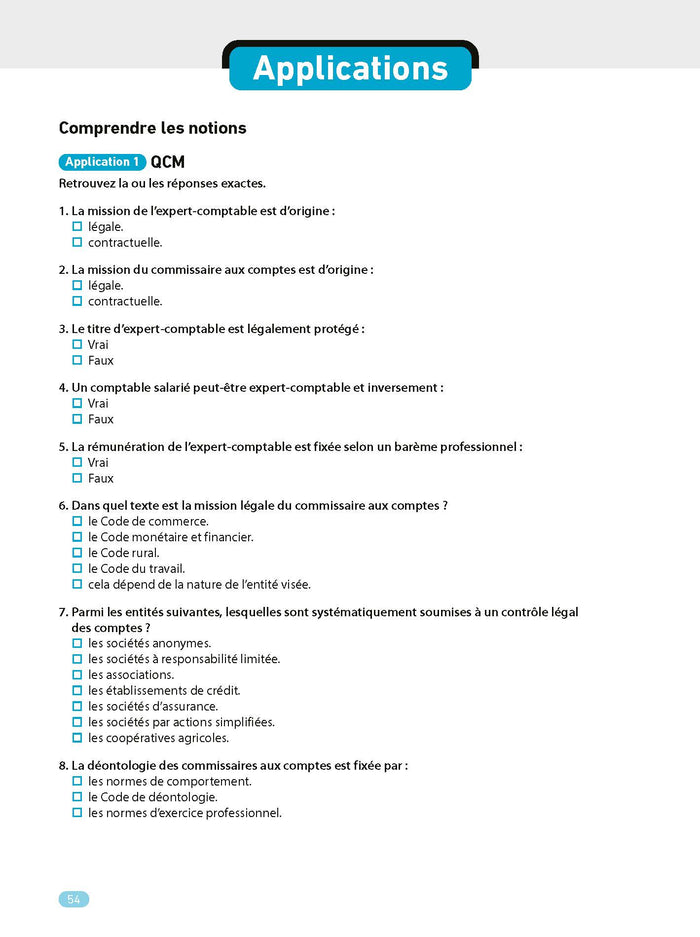 Applications

Comprendre les notions

Application 1 QCM

Retrouvez la ou les réponses exactes.

1. La mission de l'expert-comptable est d'origine :
☐ légale.
☐ contractuelle.

2. La mission du commissaire aux comptes est d'origine :
☐ légale.
☐ contractuelle.

3. Le titre d'expert-comptable est légalement protégé :
☐ Vrai
☐ Faux

4. Un comptable salarié peut-être expert-comptable et inversement :
☐ Vrai
☐ Faux

5. La rémunération de l'expert-comptable est fixée selon un barème professionnel :
☐ Vrai
☐ Faux

6. Dans quel texte est la mission légale du commissaire aux comptes ?
☐ le Code de commerce.
☐ le Code monétaire et financier.
☐ le Code rural.
☐ le Code du travail.
☐ cela dépend de la nature de l'entité visée.

7. Parmi les entités suivantes, lesquelles sont systématiquement soumises à un contrôle légal des comptes ?
☐ les sociétés anonymes.
☐ les sociétés à responsabilité limitée.
☐ les associations.
☐ les établissements de crédit.
☐ les sociétés d'assurance.
☐ les sociétés par actions simplifiées.
☐ les coopératives agricoles.

8. La déontologie des commissaires aux comptes est fixée par :
☐ les normes de comportement.
☐ le Code de déontologie.
☐ les normes d'exercice professionnel.

54